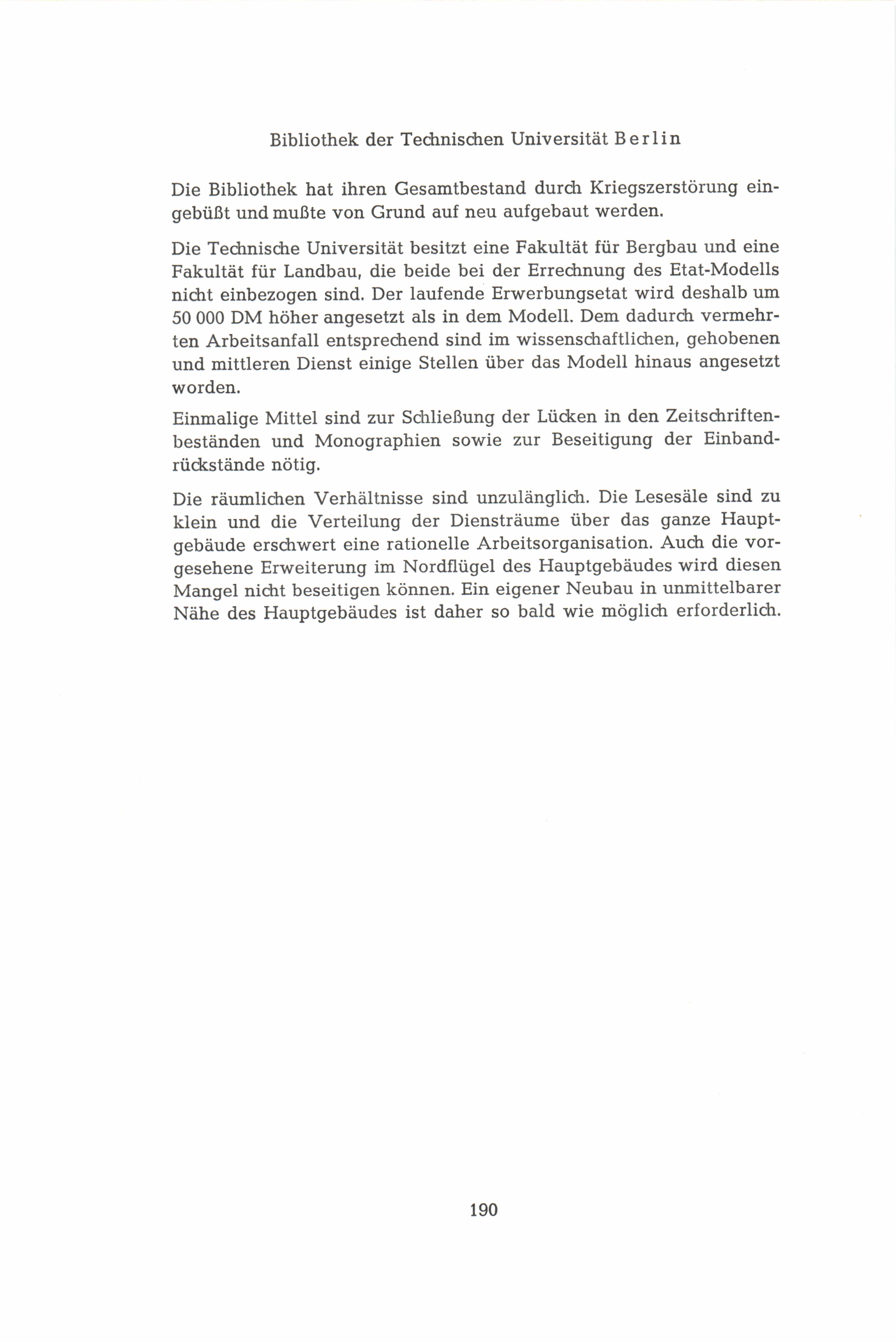 Bibliothek der Technischen Universität Berlin

Die Bibliothek hat ihren Gesamtbestand durch Kriegszerstörung eingebüßt und mußte von Grund auf neu aufgebaut werden.

Die Technische Universität besitzt eine Fakultät für Bergbau und eine Fakultät für Landbau, die beide bei der Errechnung des Etat-Modells nicht einbezogen sind. Der laufende Erwerbungsetat wird deshalb um 50 000 DM höher angesetzt als in dem Modell. Dem dadurch vermehrten Arbeitsanfall entsprechend sind im wissenschaftlichen, gehobenen und mittleren Dienst einige Stellen über das Modell hinaus angesetzt worden.

Einmalige Mittel sind zur Schließung der Lücken in den Zeitschriftenbeständen und Monographien sowie zur Beseitigung der Einbandrückstände nötig.

Die räumlichen Verhältnisse sind unzulänglich. Die Lesesäle sind zu klein und die Verteilung der Diensträume über das ganze Hauptgebäude erschwert eine rationelle Arbeitsorganisation. Auch die vorgesehene Erweiterung im Nordflügel des Hauptgebäudes wird diesen Mangel nicht beseitigen können. Ein eigener Neubau in unmittelbarer Nähe des Hauptgebäudes ist daher so bald wie möglich erforderlich.

190